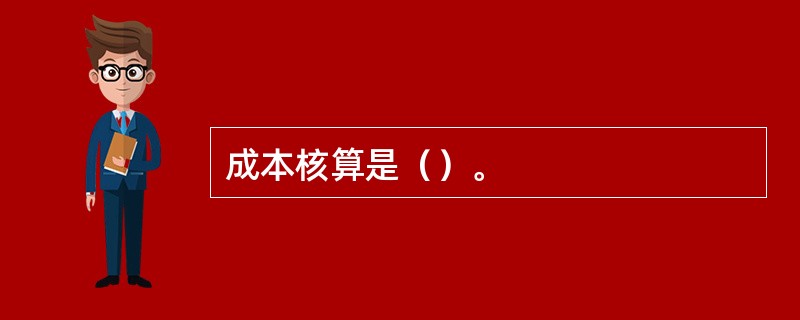 成本核算是（）。